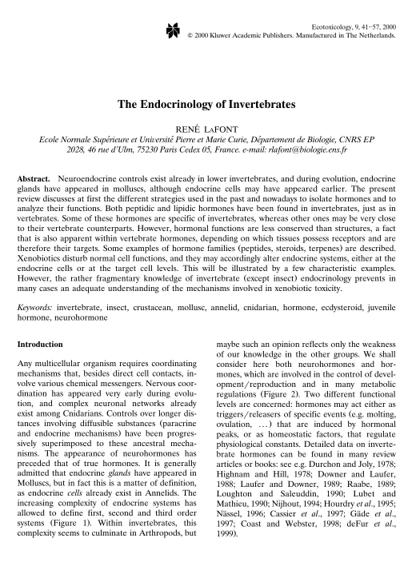 Ecotoxicology, 9, 41–57, 2000
© 2000 Kluwer Academic Publishers. Manufactured in The Netherlands.

The Endocrinology of Invertebrates

RENÉ LAFONT
Ecole Normale Supérieure et Université Pierre et Marie Curie, Département de Biologie, CNRS EP 2028, 46 rue d'Ulm, 75230 Paris Cedex 05, France. e-mail: rlafont@biologie.ens.fr

Abstract. Neuroendocrine controls exist already in lower invertebrates, and during evolution, endocrine glands have appeared in molluscs, although endocrine cells may have appeared earlier. The present review discusses at first the different strategies used in the past and nowadays to isolate hormones and to analyze their functions. Both peptidic and lipidic hormones have been found in invertebrates, just as in vertebrates. Some of these hormones are specific of invertebrates, whereas other ones may be very close to their vertebrate counterparts. However, hormonal functions are less conserved than structures, a fact that is also apparent within vertebrate hormones, depending on which tissues possess receptors and are therefore their targets. Some examples of hormone families (peptides, steroids, terpenes) are described. Xenobiotics disturb normal cell functions, and they may accordingly alter endocrine systems, either at the endocrine cells or at the target cell levels. This will be illustrated by a few characteristic examples. However, the rather fragmentary knowledge of invertebrate (except insect) endocrinology prevents in many cases an adequate understanding of the mechanisms involved in xenobiotic toxicity.

Keywords: invertebrate, insect, crustacean, mollusc, annelid, cnidarian, hormone, ecdysteroid, juvenile hormone, neurohormone

Introduction

Any multicellular organism requires coordinating mechanisms that, besides direct cell contacts, involve various chemical messengers. Nervous coordination has appeared very early during evolution, and complex neuronal networks already exist among Cnidarians. Controls over longer distances involving diffusible substances (paracrine and endocrine mechanisms) have been progressively superimposed to these ancestral mechanisms. The appearance of neurohormones has preceded that of true hormones. It is generally admitted that endocrine glands have appeared in Molluscs, but in fact this is a matter of definition, as endocrine cells already exist in Annelids. The increasing complexity of endocrine systems has allowed to define first, second and third order systems (Figure 1). Within invertebrates, this complexity seems to culminate in Arthropods, but maybe such an opinion reflects only the weakness of our knowledge in the other groups. We shall consider here both neurohormones and hormones, which are involved in the control of development/reproduction and in many metabolic regulations (Figure 2). Two different functional levels are concerned: hormones may act either as triggers/releasers of specific events (e.g. molting, ovulation, …) that are induced by hormonal peaks, or as homeostatic factors, that regulate physiological constants. Detailed data on invertebrate hormones can be found in many review articles or books: see e.g. Durchon and Joly, 1978; Highnam and Hill, 1978; Downer and Laufer, 1988; Laufer and Downer, 1989; Raabe, 1989; Loughton and Saleuddin, 1990; Lubet and Mathieu, 1990; Nijhout, 1994; Hourdry et al., 1995; Nässel, 1996; Cassier et al., 1997; Gäde et al., 1997; Coast and Webster, 1998; deFur et al., 1999).